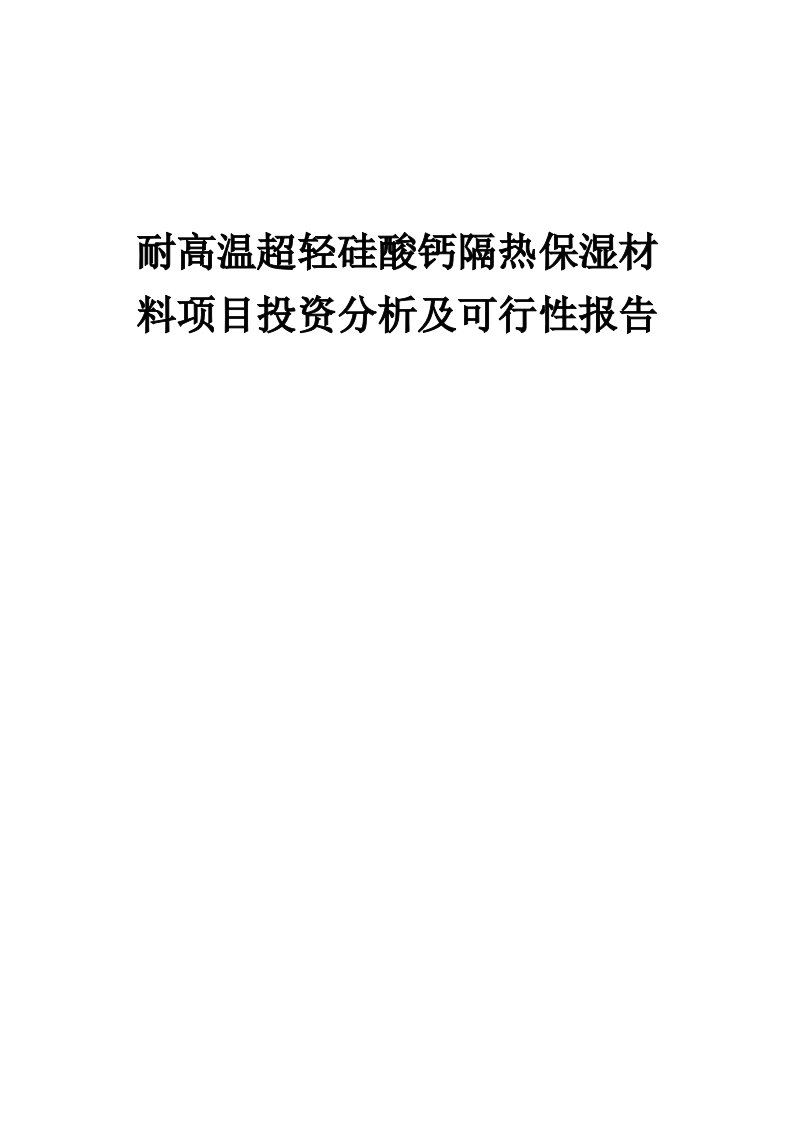 耐高温超轻硅酸钙隔热保湿材料项目投资分析及可行性报告